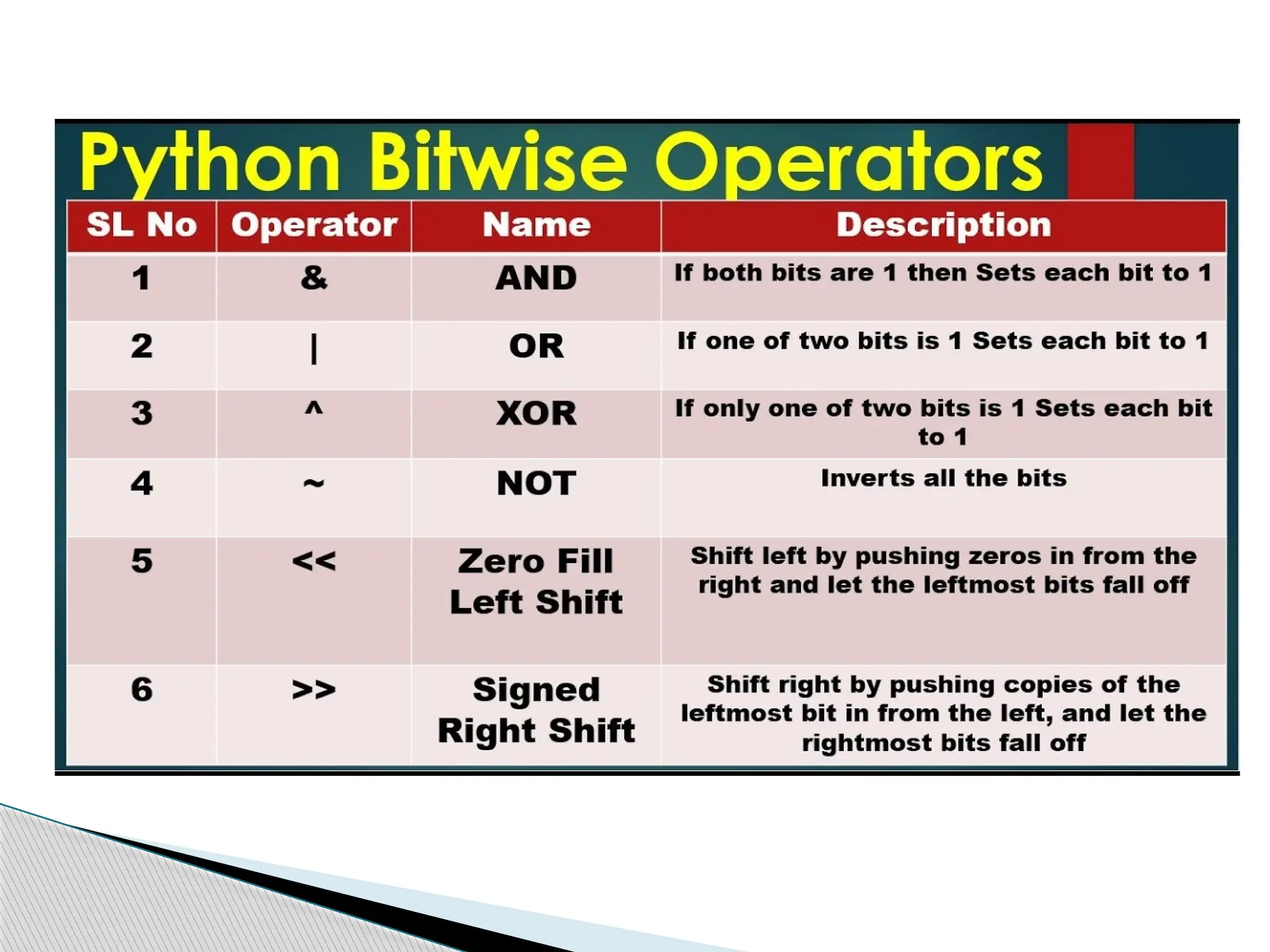 Python Bitwise Operators

| SL No | Operator | Name | Description |
|---|---|---|---|
| 1 | & | AND | If both bits are 1 then Sets each bit to 1 |
| 2 | \| | OR | If one of two bits is 1 Sets each bit to 1 |
| 3 | ^ | XOR | If only one of two bits is 1 Sets each bit to 1 |
| 4 | ~ | NOT | Inverts all the bits |
| 5 | << | Zero Fill Left Shift | Shift left by pushing zeros in from the right and let the leftmost bits fall off |
| 6 | >> | Signed Right Shift | Shift right by pushing copies of the leftmost bit in from the left, and let the rightmost bits fall off |